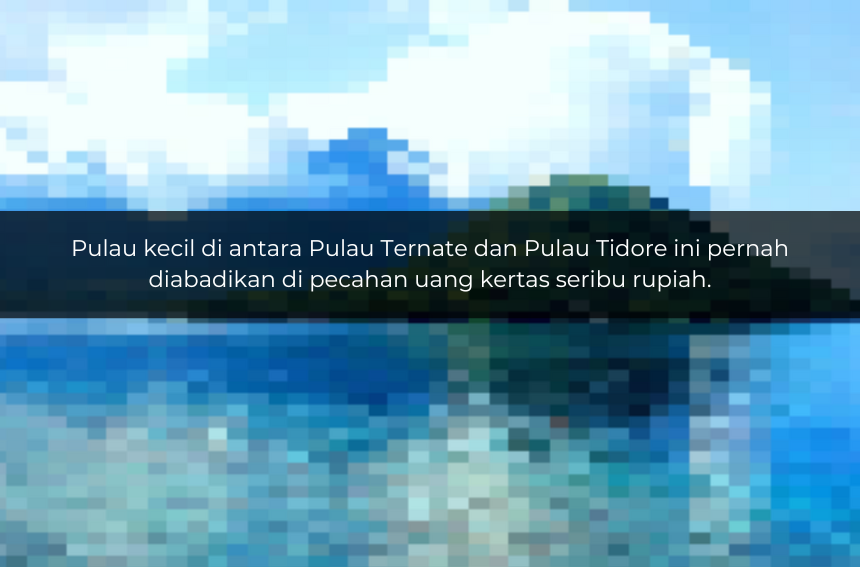 Pulau kecil di antara Pulau Ternate dan Pulau Tidore ini pernah diabadikan di pecahan uang kertas seribu rupiah.